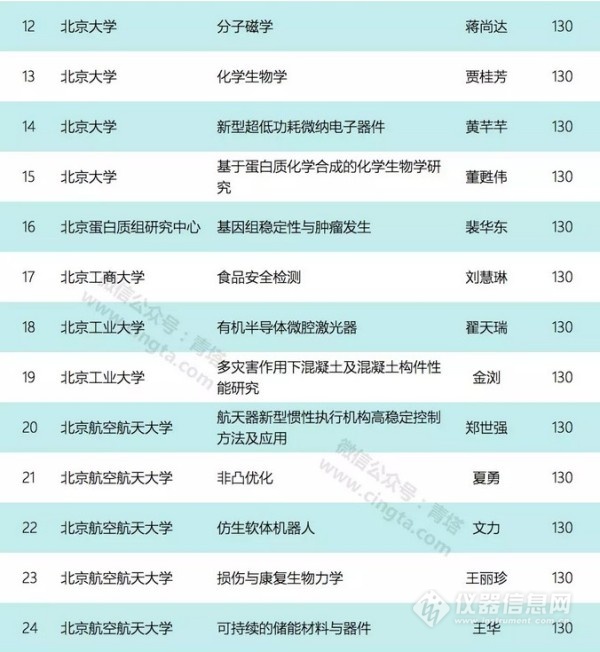 | 12 | 北京大学 | 分子磁学 | 蒋尚达 | 130 |
|---|---|---|---|---|
| 13 | 北京大学 | 化学生物学 | 贾桂芳 | 130 |
| 14 | 北京大学 | 新型超低功耗微纳电子器件 | 黄芊芊 | 130 |
| 15 | 北京大学 | 基于蛋白质化学合成的化学生物学研究 | 董甦伟 | 130 |
| 16 | 北京蛋白质组研究中心 | 基因组稳定性与肿瘤发生 | 裴华东 | 130 |
| 17 | 北京工商大学 | 食品安全检测 | 刘慧琳 | 130 |
| 18 | 北京工业大学 | 有机半导体微腔激光器 | 翟天瑞 | 130 |
| 19 | 北京工业大学 | 多灾害作用下混凝土及混凝土构件性能研究 | 金浏 | 130 |
| 20 | 北京航空航天大学 | 航天器新型惯性执行机构高稳定控制方法及应用 | 郑世强 | 130 |
| 21 | 北京航空航天大学 | 非凸优化 | 夏勇 | 130 |
| 22 | 北京航空航天大学 | 仿生软体机器人 | 文力 | 130 |
| 23 | 北京航空航天大学 | 损伤与康复生物力学 | 王丽珍 | 130 |
| 24 | 北京航空航天大学 | 可持续的储能材料与器件 | 王华 | 130 |

微信公众号：青塔 www.cingta.com

微信公众号：青塔 www.cingta.com

仪器信息网 www.instrument.com.cn